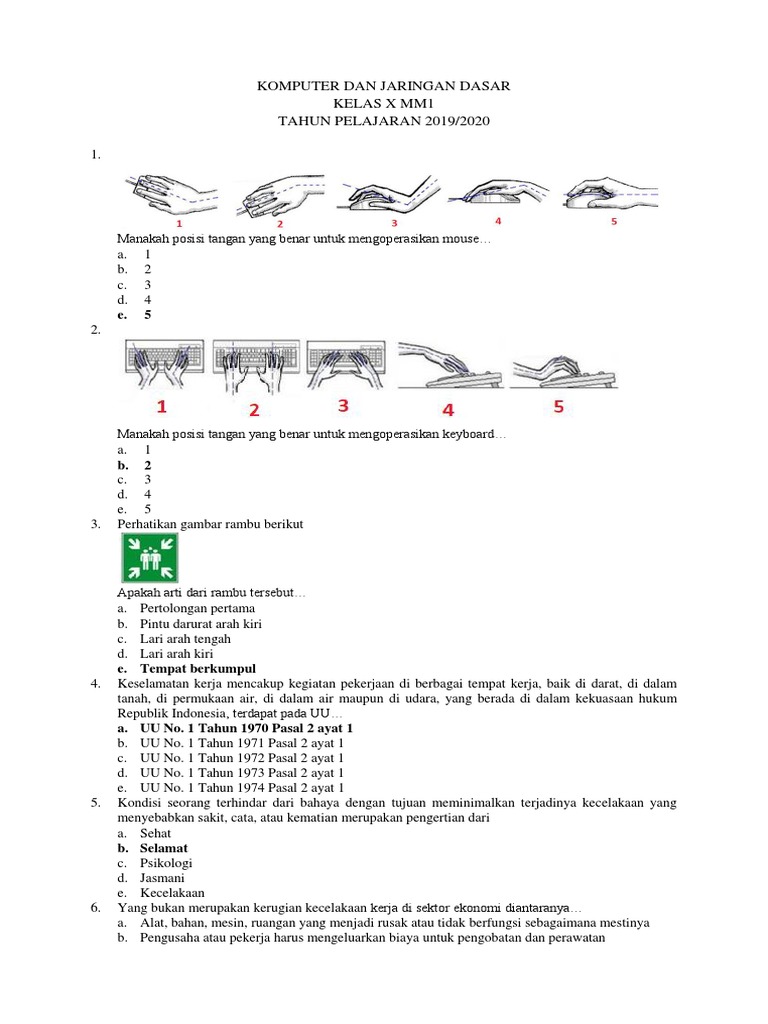 KOMPUTER DAN JARINGAN DASAR
KELAS X MM1
TAHUN PELAJARAN 2019/2020

1.

1 2 3 4 5

Manakah posisi tangan yang benar untuk mengoperasikan mouse…
a. 1
b. 2
c. 3
d. 4
e. 5

2.

1 2 3 4 5

Manakah posisi tangan yang benar untuk mengoperasikan keyboard…
a. 1
b. 2
c. 3
d. 4
e. 5

3. Perhatikan gambar rambu berikut
Apakah arti dari rambu tersebut…
a. Pertolongan pertama
b. Pintu darurat arah kiri
c. Lari arah tengah
d. Lari arah kiri
e. Tempat berkumpul

4. Keselamatan kerja mencakup kegiatan pekerjaan di berbagai tempat kerja, baik di darat, di dalam tanah, di permukaan air, di dalam air maupun di udara, yang berada di dalam kekuasaan hukum Republik Indonesia, terdapat pada UU…
a. UU No. 1 Tahun 1970 Pasal 2 ayat 1
b. UU No. 1 Tahun 1971 Pasal 2 ayat 1
c. UU No. 1 Tahun 1972 Pasal 2 ayat 1
d. UU No. 1 Tahun 1973 Pasal 2 ayat 1
e. UU No. 1 Tahun 1974 Pasal 2 ayat 1

5. Kondisi seorang terhindar dari bahaya dengan tujuan meminimalkan terjadinya kecelakaan yang menyebabkan sakit, cata, atau kematian merupakan pengertian dari
a. Sehat
b. Selamat
c. Psikologi
d. Jasmani
e. Kecelakaan

6. Yang bukan merupakan kerugian kecelakaan kerja di sektor ekonomi diantaranya…
a. Alat, bahan, mesin, ruangan yang menjadi rusak atau tidak berfungsi sebagaimana mestinya
b. Pengusaha atau pekerja harus mengeluarkan biaya untuk pengobatan dan perawatan